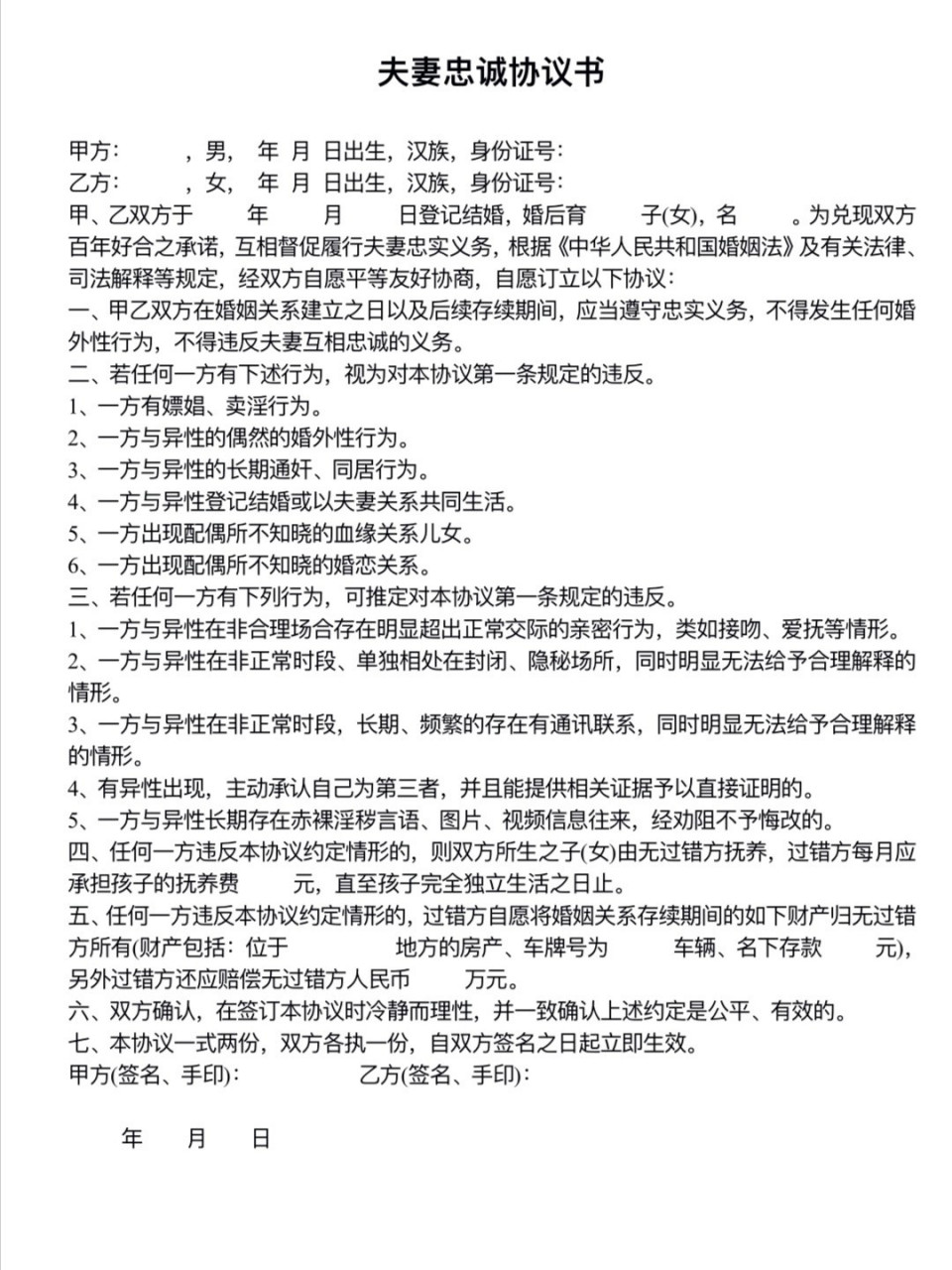 夫妻忠诚协议书

甲方：　　，男，　年　月　日出生，汉族，身份证号：
乙方：　　，女，　年　月　日出生，汉族，身份证号：
甲、乙双方于　　年　　月　　日登记结婚，婚后育　　子(女)，名　　。为兑现双方百年好合之承诺，互相督促履行夫妻忠实义务，根据《中华人民共和国婚姻法》及有关法律、司法解释等规定，经双方自愿平等友好协商，自愿订立以下协议：
一、甲乙双方在婚姻关系建立之日以及后续存续期间，应当遵守忠实义务，不得发生任何婚外性行为，不得违反夫妻互相忠诚的义务。
二、若任何一方有下述行为，视为对本协议第一条规定的违反。
1、一方有嫖娼、卖淫行为。
2、一方与异性的偶然的婚外性行为。
3、一方与异性的长期通奸、同居行为。
4、一方与异性登记结婚或以夫妻关系共同生活。
5、一方出现配偶所不知晓的血缘关系儿女。
6、一方出现配偶所不知晓的婚恋关系。
三、若任何一方有下列行为，可推定对本协议第一条规定的违反。
1、一方与异性在非合理场合存在明显超出正常交际的亲密行为，类如接吻、爱抚等情形。
2、一方与异性在非正常时段、单独相处在封闭、隐秘场所，同时明显无法给予合理解释的情形。
3、一方与异性在非正常时段，长期、频繁的存在有通讯联系，同时明显无法给予合理解释的情形。
4、有异性出现，主动承认自己为第三者，并且能提供相关证据予以直接证明的。
5、一方与异性长期存在赤裸淫秽言语、图片、视频信息往来，经劝阻不予悔改的。
四、任何一方违反本协议约定情形的，则双方所生之子(女)由无过错方抚养，过错方每月应承担孩子的抚养费　　元，直至孩子完全独立生活之日止。
五、任何一方违反本协议约定情形的，过错方自愿将婚姻关系存续期间的如下财产归无过错方所有(财产包括：位于　　　　地方的房产、车牌号为　　　车辆、名下存款　　　元)，另外过错方还应赔偿无过错方人民币　　万元。
六、双方确认，在签订本协议时冷静而理性，并一致确认上述约定是公平、有效的。
七、本协议一式两份，双方各执一份，自双方签名之日起立即生效。
甲方(签名、手印)：　　　　　　乙方(签名、手印)：

年　　月　　日